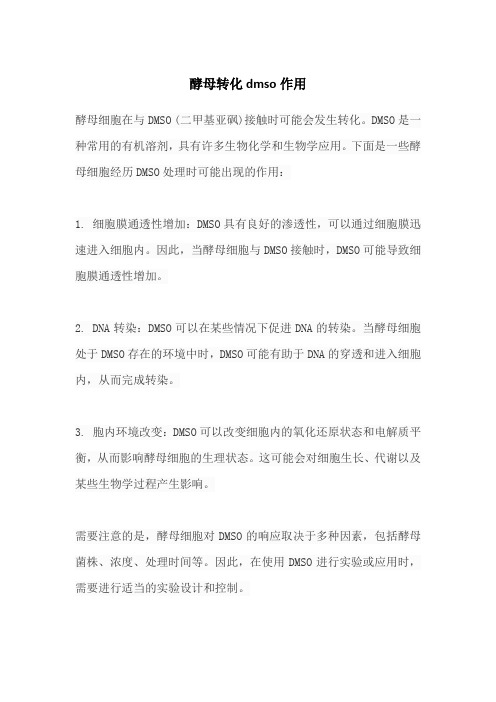 酵母转化 dmso 作用

酵母细胞在与 DMSO（二甲基亚砜）接触时可能会发生转化。DMSO 是一种常用的有机溶剂，具有许多生物化学和生物学应用。下面是一些酵母细胞经历 DMSO 处理时可能出现的作用：

1. 细胞膜通透性增加：DMSO 具有良好的渗透性，可以通过细胞膜迅速进入细胞内。因此，当酵母细胞与 DMSO 接触时，DMSO 可能导致细胞膜通透性增加。

2. DNA 转染：DMSO 可以在某些情况下促进 DNA 的转染。当酵母细胞处于 DMSO 存在的环境中时，DMSO 可能有助于 DNA 的穿透和进入细胞内，从而完成转染。

3. 胞内环境改变：DMSO 可以改变细胞内的氧化还原状态和电解质平衡，从而影响酵母细胞的生理状态。这可能会对细胞生长、代谢以及某些生物学过程产生影响。

需要注意的是，酵母细胞对 DMSO 的响应取决于多种因素，包括酵母菌株、浓度、处理时间等。因此，在使用 DMSO 进行实验或应用时，需要进行适当的实验设计和控制。